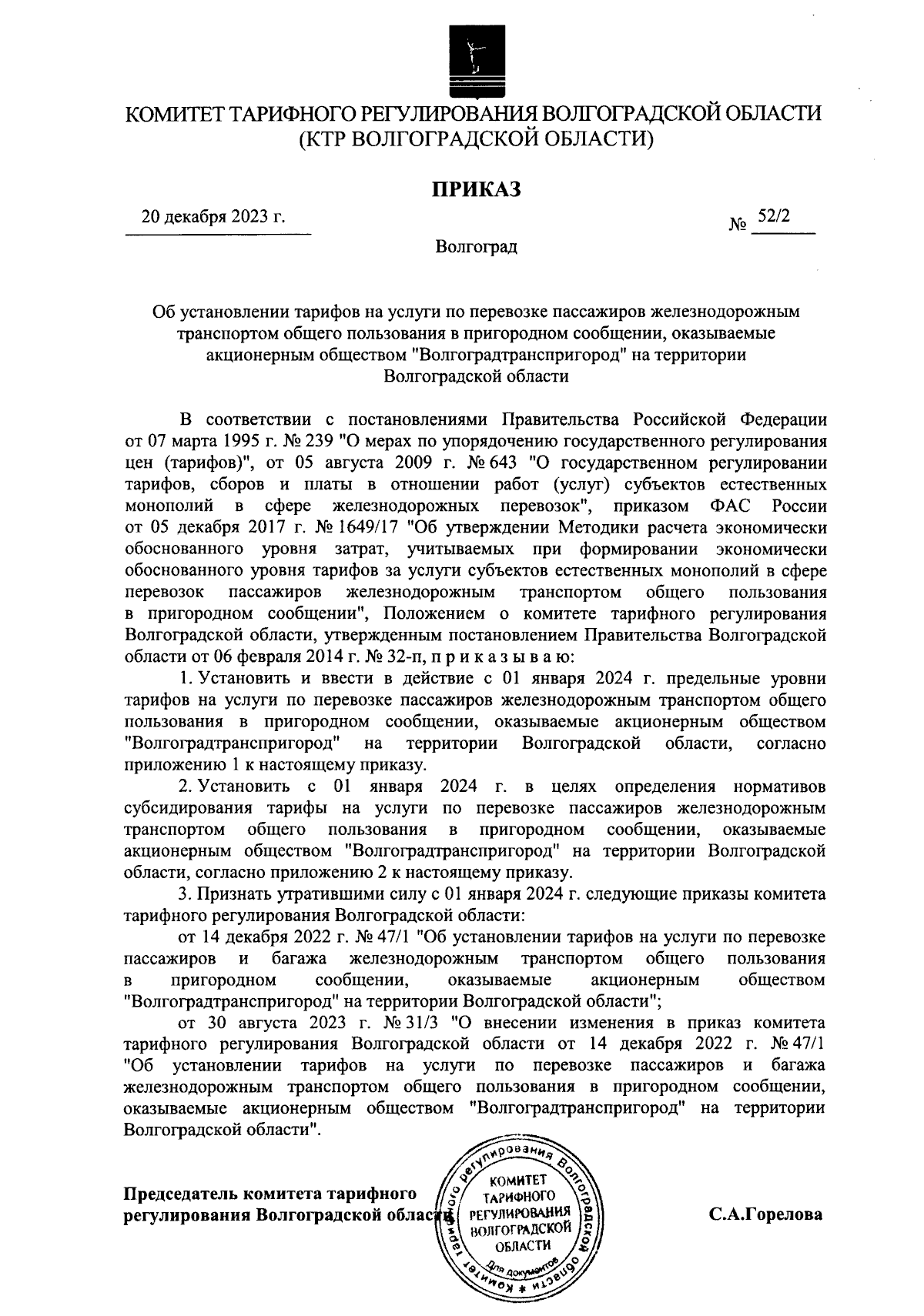 КОМИТЕТ ТАРИФНОГО РЕГУЛИРОВАНИЯ ВОЛГОГРАДСКОЙ ОБЛАСТИ
(КТР ВОЛГОГРАДСКОЙ ОБЛАСТИ)

ПРИКАЗ

20 декабря 2023 г.

№ 52/2

Волгоград

Об установлении тарифов на услуги по перевозке пассажиров железнодорожным транспортом общего пользования в пригородном сообщении, оказываемые акционерным обществом "Волгоградтранспригород" на территории Волгоградской области

В соответствии с постановлениями Правительства Российской Федерации от 07 марта 1995 г. № 239 "О мерах по упорядочению государственного регулирования цен (тарифов)", от 05 августа 2009 г. № 643 "О государственном регулировании тарифов, сборов и платы в отношении работ (услуг) субъектов естественных монополий в сфере железнодорожных перевозок", приказом ФАС России от 05 декабря 2017 г. № 1649/17 "Об утверждении Методики расчета экономически обоснованного уровня затрат, учитываемых при формировании экономически обоснованного уровня тарифов за услуги субъектов естественных монополий в сфере перевозок пассажиров железнодорожным транспортом общего пользования в пригородном сообщении", Положением о комитете тарифного регулирования Волгоградской области, утвержденным постановлением Правительства Волгоградской области от 06 февраля 2014 г. № 32-п, п р и к а з ы в а ю:

1. Установить и ввести в действие с 01 января 2024 г. предельные уровни тарифов на услуги по перевозке пассажиров железнодорожным транспортом общего пользования в пригородном сообщении, оказываемые акционерным обществом "Волгоградтранспригород" на территории Волгоградской области, согласно приложению 1 к настоящему приказу.

2. Установить с 01 января 2024 г. в целях определения нормативов субсидирования тарифы на услуги по перевозке пассажиров железнодорожным транспортом общего пользования в пригородном сообщении, оказываемые акционерным обществом "Волгоградтранспригород" на территории Волгоградской области, согласно приложению 2 к настоящему приказу.

3. Признать утратившими силу с 01 января 2024 г. следующие приказы комитета тарифного регулирования Волгоградской области:

от 14 декабря 2022 г. № 47/1 "Об установлении тарифов на услуги по перевозке пассажиров и багажа железнодорожным транспортом общего пользования в пригородном сообщении, оказываемые акционерным обществом "Волгоградтранспригород" на территории Волгоградской области";

от 30 августа 2023 г. № 31/3 "О внесении изменения в приказ комитета тарифного регулирования Волгоградской области от 14 декабря 2022 г. № 47/1 "Об установлении тарифов на услуги по перевозке пассажиров и багажа железнодорожным транспортом общего пользования в пригородном сообщении, оказываемые акционерным обществом "Волгоградтранспригород" на территории Волгоградской области".

Председатель комитета тарифного регулирования Волгоградской области

Комитет тарифного регулирования Волгоградской области * КОМИТЕТ ТАРИФНОГО РЕГУЛИРОВАНИЯ ВОЛГОГРАДСКОЙ ОБЛАСТИ Для документов

С.А.Горелова